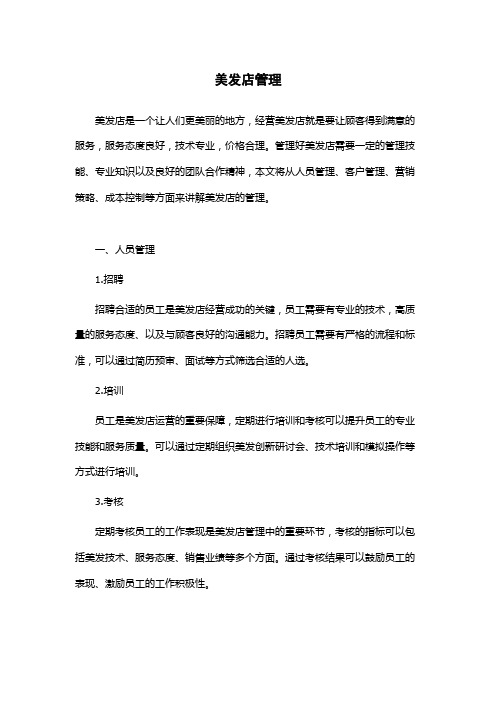 美发店管理

美发店是一个让人们更美丽的地方，经营美发店就是要让顾客得到满意的服务，服务态度良好，技术专业，价格合理。管理好美发店需要一定的管理技能、专业知识以及良好的团队合作精神，本文将从人员管理、客户管理、营销策略、成本控制等方面来讲解美发店的管理。

一、人员管理

1.招聘

招聘合适的员工是美发店经营成功的关键，员工需要有专业的技术，高质量的服务态度、以及与顾客良好的沟通能力。招聘员工需要有严格的流程和标准，可以通过简历预审、面试等方式筛选合适的人选。

2.培训

员工是美发店运营的重要保障，定期进行培训和考核可以提升员工的专业技能和服务质量。可以通过定期组织美发创新研讨会、技术培训和模拟操作等方式进行培训。

3.考核

定期考核员工的工作表现是美发店管理中的重要环节，考核的指标可以包括美发技术、服务态度、销售业绩等多个方面。通过考核结果可以鼓励员工的表现、激励员工的工作积极性。